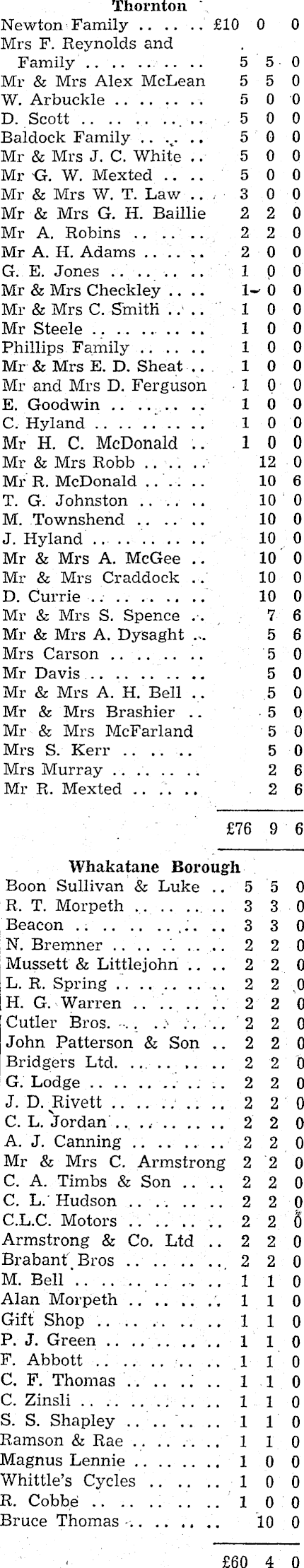 Thornton

Newton Family £10 0 0
Mrs F. Reynolds and Family 5 5 0
Mr & Mrs Alex McLean 5 5 0
W. Arbuckle 5 0 0
D. Scott 5 0 0
Baldock Family 5 0 0
Mr & Mrs J. C. White 5 0 0
Mr G. W. Mexted 5 0 0
Mr & Mrs W. T. Law 3 0 0
Mr & Mrs G. H. Baillie 2 2 0
Mr A. Robins 2 2 0
Mr A. H. Adams 2 0 0
G. E. Jones 1 0 0
Mr & Mrs Checkley 1 0 0
Mr & Mrs C. Smith 1 0 0
Mr Steele 1 0 0
Phillips Family 1 0 0
Mr & Mrs E. D. Sheat 1 0 0
Mr and Mrs D. Ferguson 1 0 0
E. Goodwin 1 0 0
C. Hyland 1 0 0
Mr H. C. McDonald 1 0 0
Mr & Mrs Robb 12 0
Mr R. McDonald 10 6
T. G. Johnston 10 0
M. Townshend 10 0
J. Hyland 10 0
Mr & Mrs A. McGee 10 0
Mr & Mrs Craddock 10 0
D. Currie 10 0
Mr & Mrs S. Spence 7 6
Mr & Mrs A. Dysaght 5 6
Mrs Carson 5 0
Mr Davis 5 0
Mr & Mrs A. H. Bell 5 0
Mr & Mrs Brashier 5 0
Mr & Mrs McFarland 5 0
Mrs S. Kerr 5 0
Mrs Murray 2 6
Mr R. Mexted 2 6

£76 9 6

Whakatane Borough

Boon Sullivan & Luke 5 5 0
R. T. Morpeth 3 3 0
Beacon 3 3 0
N. Bremner 2 2 0
Mussett & Littlejohn 2 2 0
L. R. Spring 2 2 0
H. G. Warren 2 2 0
Cutler Bros. 2 2 0
John Patterson & Son 2 2 0
Bridgers Ltd. 2 2 0
G. Lodge 2 2 0
J. D. Rivett 2 2 0
C. L. Jordan 2 2 0
A. J. Canning 2 2 0
Mr & Mrs C. Armstrong 2 2 0
C. A. Timbs & Son 2 2 0
C. L. Hudson 2 2 0
C.L.C. Motors 2 2 0
Armstrong & Co. Ltd 2 2 0
Brabant Bros 2 2 0
M. Bell 1 1 0
Alan Morpeth 1 1 0
Gift Shop 1 1 0
P. J. Green 1 1 0
F. Abbott 1 1 0
C. F. Thomas 1 1 0
C. Zinsli 1 1 0
S. S. Shapley 1 1 0
Ramson & Rae 1 1 0
Magnus Lennie 1 0 0
Whittle's Cycles 1 0 0
R. Cobbe 1 0 0
Bruce Thomas 10 0

£60 4 0